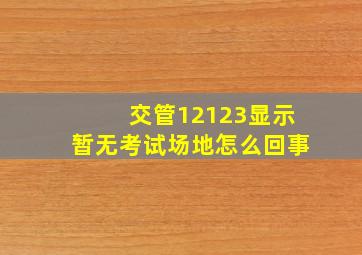 交管12123显示
暂无考试场地怎么回事